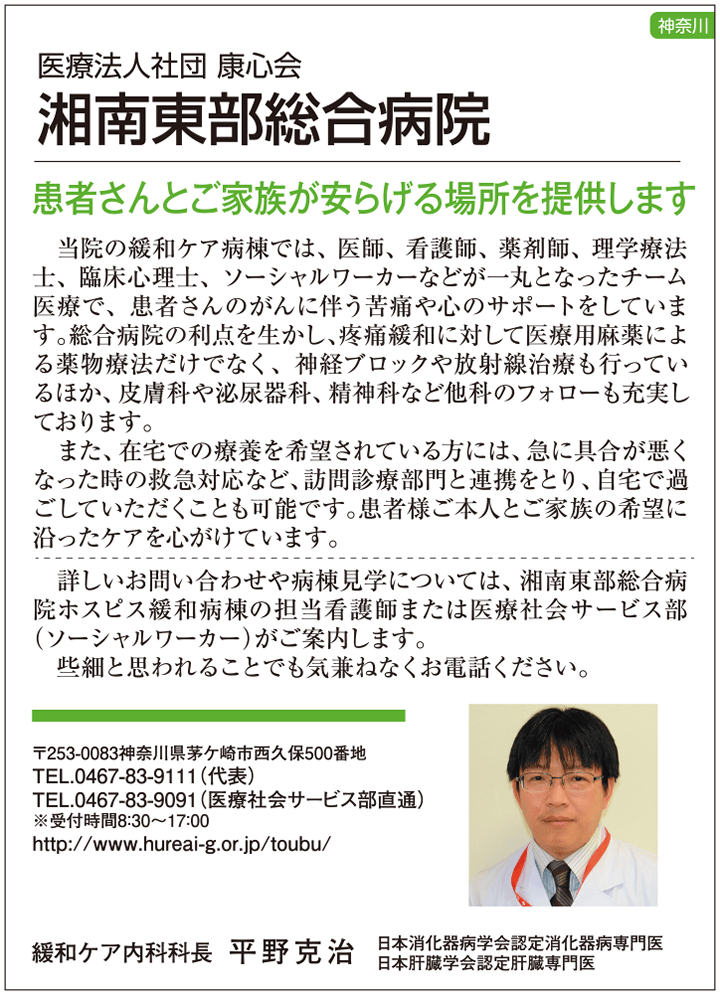 神奈川

医療法人社団 康心会
湘南東部総合病院

患者さんとご家族が安らげる場所を提供します

当院の緩和ケア病棟では、医師、看護師、薬剤師、理学療法士、臨床心理士、ソーシャルワーカーなどが一丸となったチーム医療で、患者さんのがんに伴う苦痛や心のサポートをしています。総合病院の利点を生かし、疼痛緩和に対して医療用麻薬による薬物療法だけでなく、神経ブロックや放射線治療も行っているほか、皮膚科や泌尿器科、精神科など他科のフォローも充実しております。

また、在宅での療養を希望されている方には、急に具合が悪くなった時の救急対応など、訪問診療部門と連携をとり、自宅で過ごしていただくことも可能です。患者様ご本人とご家族の希望に沿ったケアを心がけています。

詳しいお問い合わせや病棟見学については、湘南東部総合病院ホスピス緩和病棟の担当看護師または医療社会サービス部（ソーシャルワーカー）がご案内します。

些細と思われることでも気兼ねなくお電話ください。

〒253-0083神奈川県茅ケ崎市西久保500番地
TEL.0467-83-9111（代表）
TEL.0467-83-9091（医療社会サービス部直通）
※受付時間8:30〜17:00
http://www.hureai-g.or.jp/toubu/

緩和ケア内科科長 平野克治

日本消化器病学会認定消化器病専門医
日本肝臓学会認定肝臓専門医